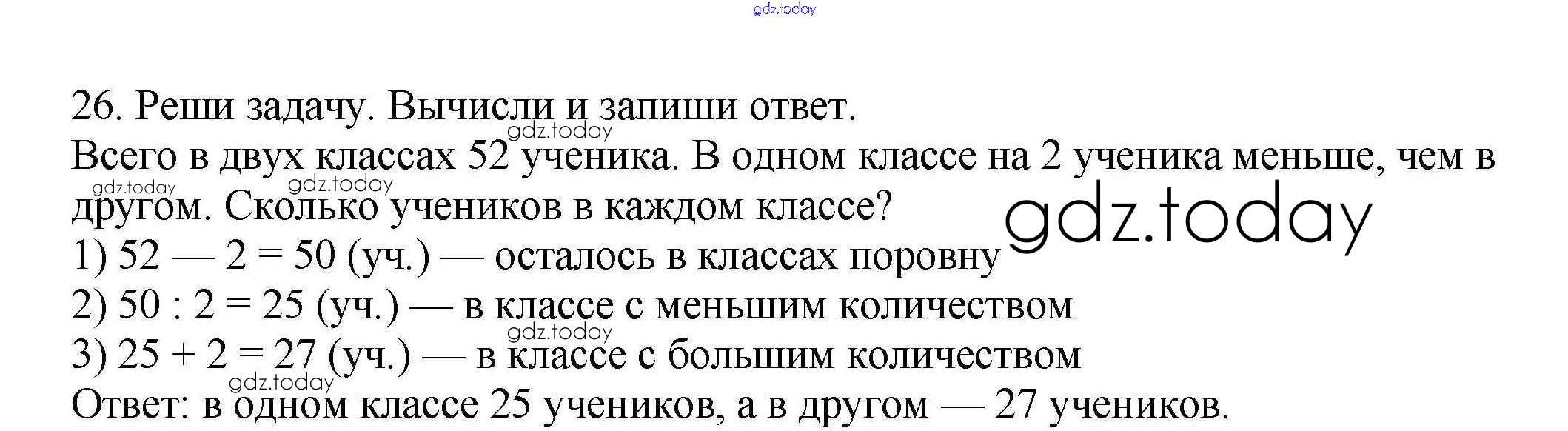 26. Реши задачу. Вычисли и запиши ответ.

Всего в двух классах 52 ученика. В одном классе на 2 ученика меньше, чем в другом. Сколько учеников в каждом классе?

1) 52 — 2 = 50 (уч.) — осталось в классах поровну
2) 50 : 2 = 25 (уч.) — в классе с меньшим количеством
3) 25 + 2 = 27 (уч.) — в классе с большим количеством
Ответ: в одном классе 25 учеников, а в другом — 27 учеников.

gdz.today